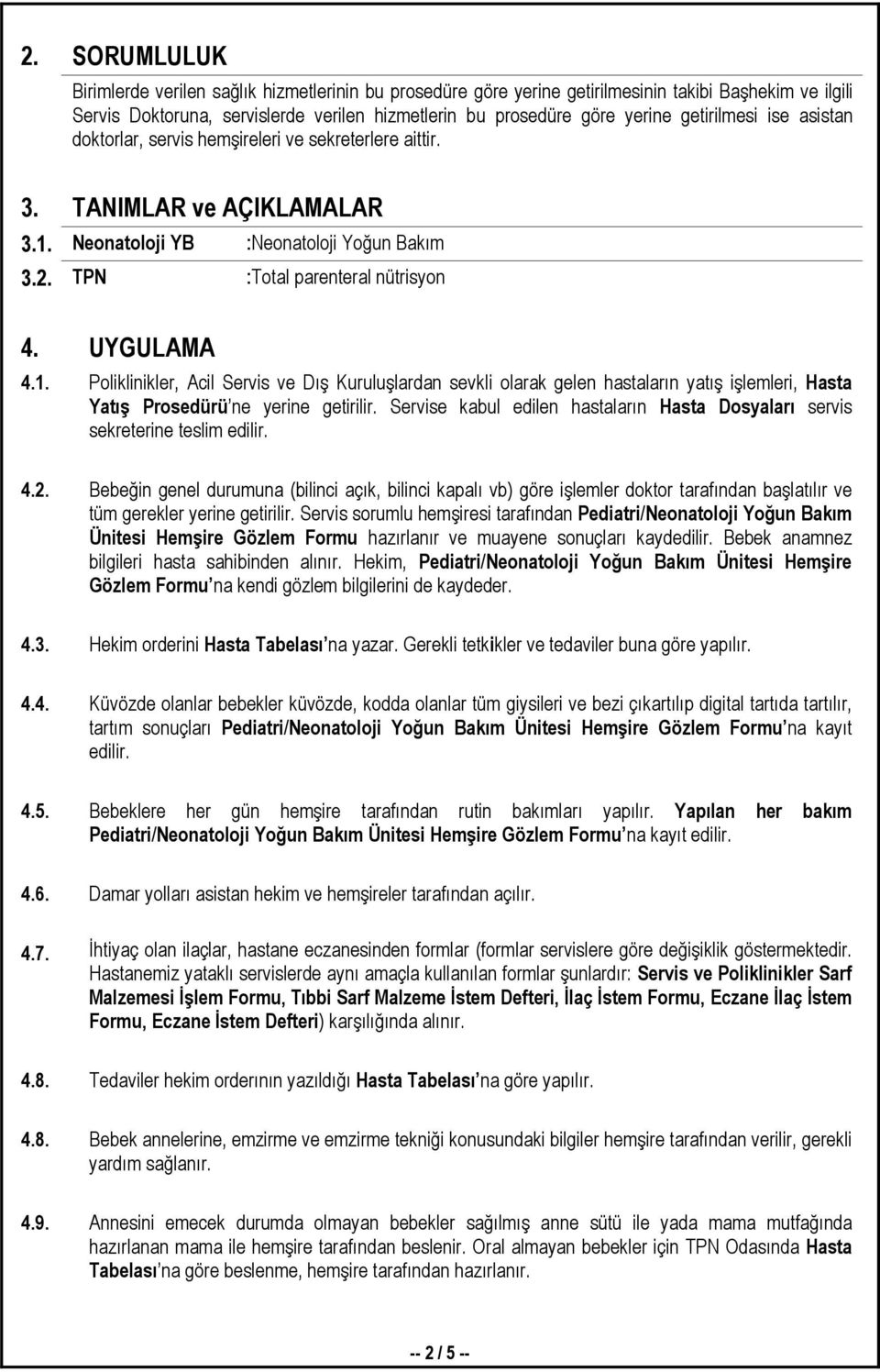 2. SORUMLULUK

Birimlerde verilen sağlık hizmetlerinin bu prosedüre göre yerine getirilmesinin takibi Başhekim ve ilgili Servis Doktoruna, servislerde verilen hizmetlerin bu prosedüre göre yerine getirilmesi ise asistan doktorlar, servis hemşireleri ve sekreterlere aittir.

3. TANIMLAR ve AÇIKLAMALAR

3.1. Neonatoloji YB :Neonatoloji Yoğun Bakım

3.2. TPN :Total parenteral nütrisyon

4. UYGULAMA

4.1. Poliklinikler, Acil Servis ve Dış Kuruluşlardan sevkli olarak gelen hastaların yatış işlemleri, Hasta Yatış Prosedürü'ne yerine getirilir. Servise kabul edilen hastaların Hasta Dosyaları servis sekreterine teslim edilir.

4.2. Bebeğin genel durumuna (bilinci açık, bilinci kapalı vb) göre işlemler doktor tarafından başlatılır ve tüm gerekler yerine getirilir. Servis sorumlu hemşiresi tarafından Pediatri/Neonatoloji Yoğun Bakım Ünitesi Hemşire Gözlem Formu hazırlanır ve muayene sonuçları kaydedilir. Bebek anamnez bilgileri hasta sahibinden alınır. Hekim, Pediatri/Neonatoloji Yoğun Bakım Ünitesi Hemşire Gözlem Formu'na kendi gözlem bilgilerini de kaydeder.

4.3. Hekim orderini Hasta Tabelası'na yazar. Gerekli tetkikler ve tedaviler buna göre yapılır.

4.4. Küvözde olanlar bebekler küvözde, kodda olanlar tüm giysileri ve bezi çıkartılıp digital tartıda tartılır, tartım sonuçları Pediatri/Neonatoloji Yoğun Bakım Ünitesi Hemşire Gözlem Formu'na kayıt edilir.

4.5. Bebeklere her gün hemşire tarafından rutin bakımları yapılır. Yapılan her bakım Pediatri/Neonatoloji Yoğun Bakım Ünitesi Hemşire Gözlem Formu'na kayıt edilir.

4.6. Damar yolları asistan hekim ve hemşireler tarafından açılır.

4.7. İhtiyaç olan ilaçlar, hastane eczanesinden formlar (formlar servislere göre değişiklik göstermektedir. Hastanemiz yataklı servislerde aynı amaçla kullanılan formlar şunlardır: Servis ve Poliklinikler Sarf Malzemesi İşlem Formu, Tıbbi Sarf Malzeme İstem Defteri, İlaç İstem Formu, Eczane İlaç İstem Formu, Eczane İstem Defteri) karşılığında alınır.

4.8. Tedaviler hekim orderının yazıldığı Hasta Tabelası'na göre yapılır.

4.8. Bebek annelerine, emzirme ve emzirme tekniği konusundaki bilgiler hemşire tarafından verilir, gerekli yardım sağlanır.

4.9. Annesini emecek durumda olmayan bebekler sağılmış anne sütü ile yada mama mutfağında hazırlanan mama ile hemşire tarafından beslenir. Oral almayan bebekler için TPN Odasında Hasta Tabelası'na göre beslenme, hemşire tarafından hazırlanır.

-- 2 / 5 --